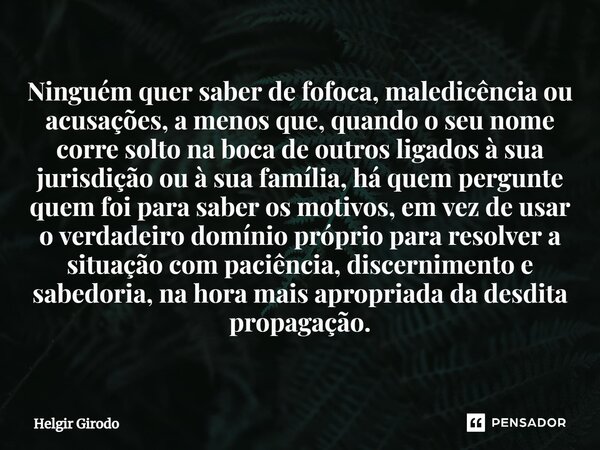 Ninguém quer saber de fofoca, maledicência ou acusações, a menos que, quando o seu nome corre solto na boca de outros ligados à sua jurisdição ou à sua família, há quem pergunte quem foi para saber os motivos, em vez de usar o verdadeiro domínio próprio para resolver a situação com paciência, discernimento e sabedoria, na hora mais apropriada da desdita propagação.

Helgir Girodo

PENSADOR